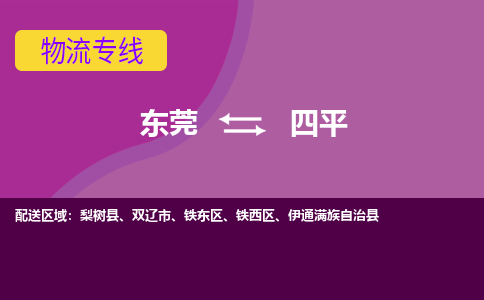 物流专线

东莞 四平

配送区域：梨树县、双辽市、铁东区、铁西区、伊通满族自治县